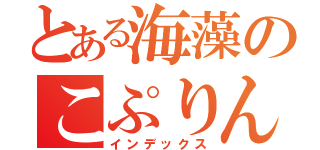 とある海藻の
こぷりん
インデックス